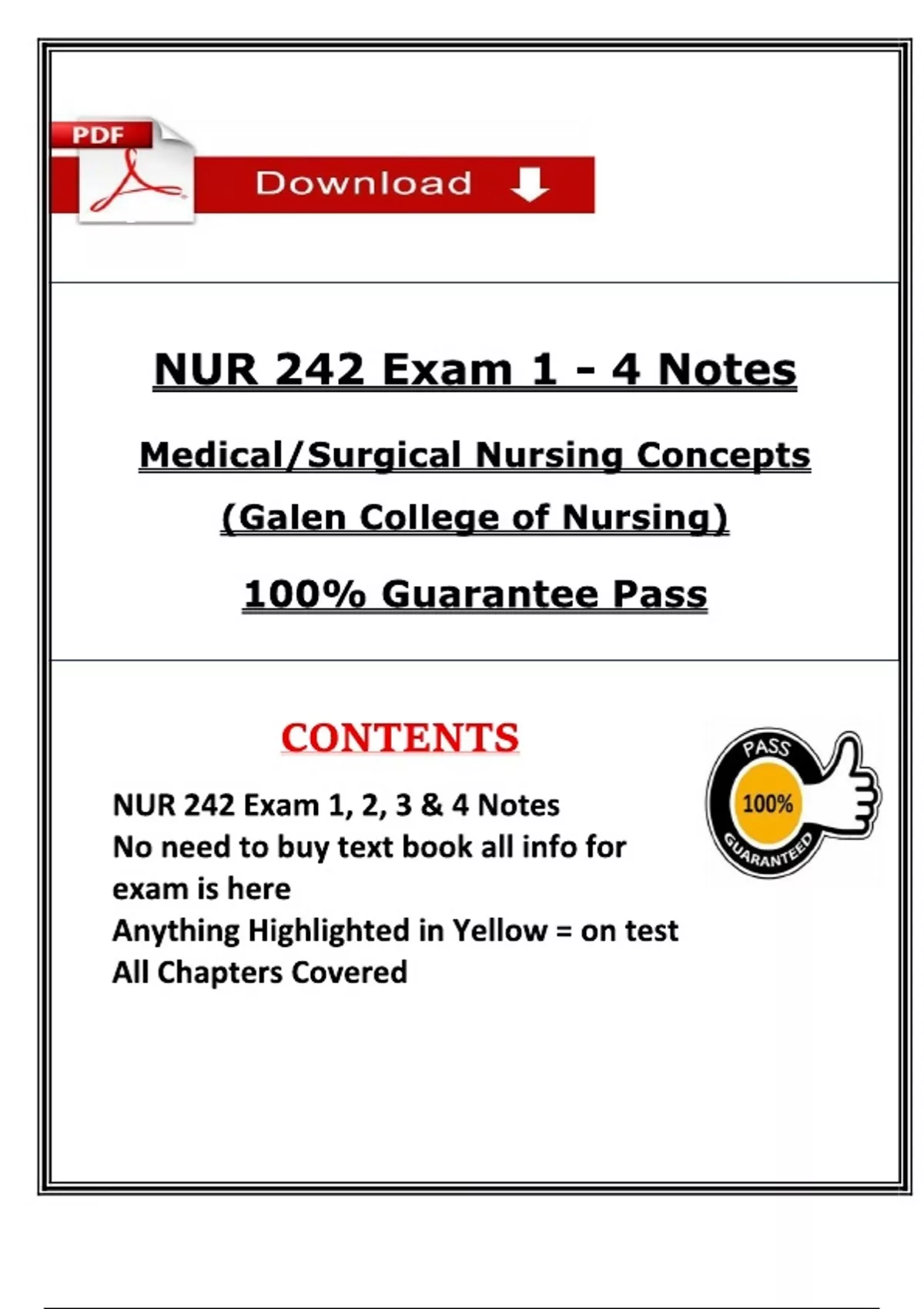 PDF

Download

NUR 242 Exam 1 - 4 Notes

Medical/Surgical Nursing Concepts

(Galen College of Nursing)

100% Guarantee Pass

CONTENTS

NUR 242 Exam 1, 2, 3 & 4 Notes
No need to buy text book all info for exam is here
Anything Highlighted in Yellow = on test
All Chapters Covered

PASS
100%
GUARANTEED